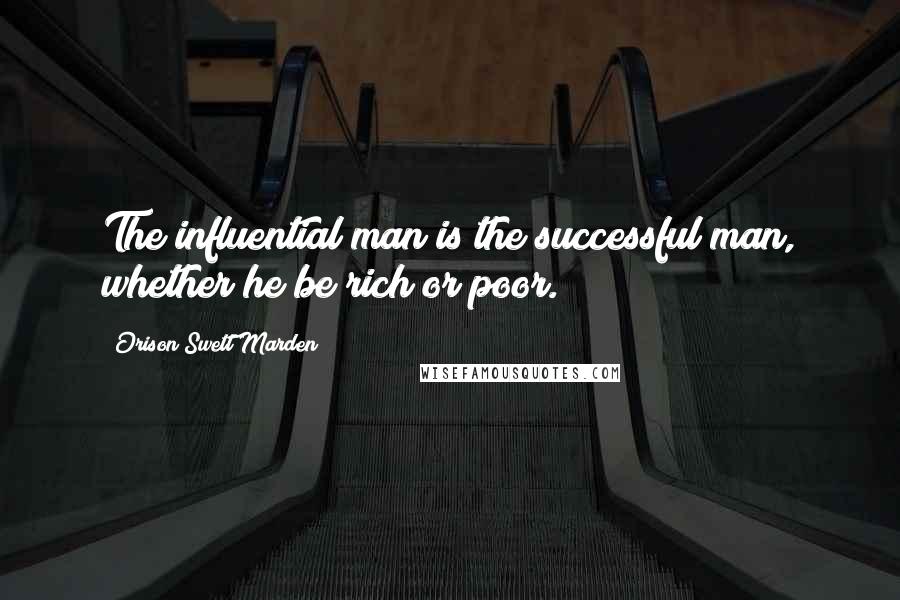 The influential man is the successful man, whether he be rich or poor.

Orison Swett Marden

WISEFAMOUSQUOTES.COM